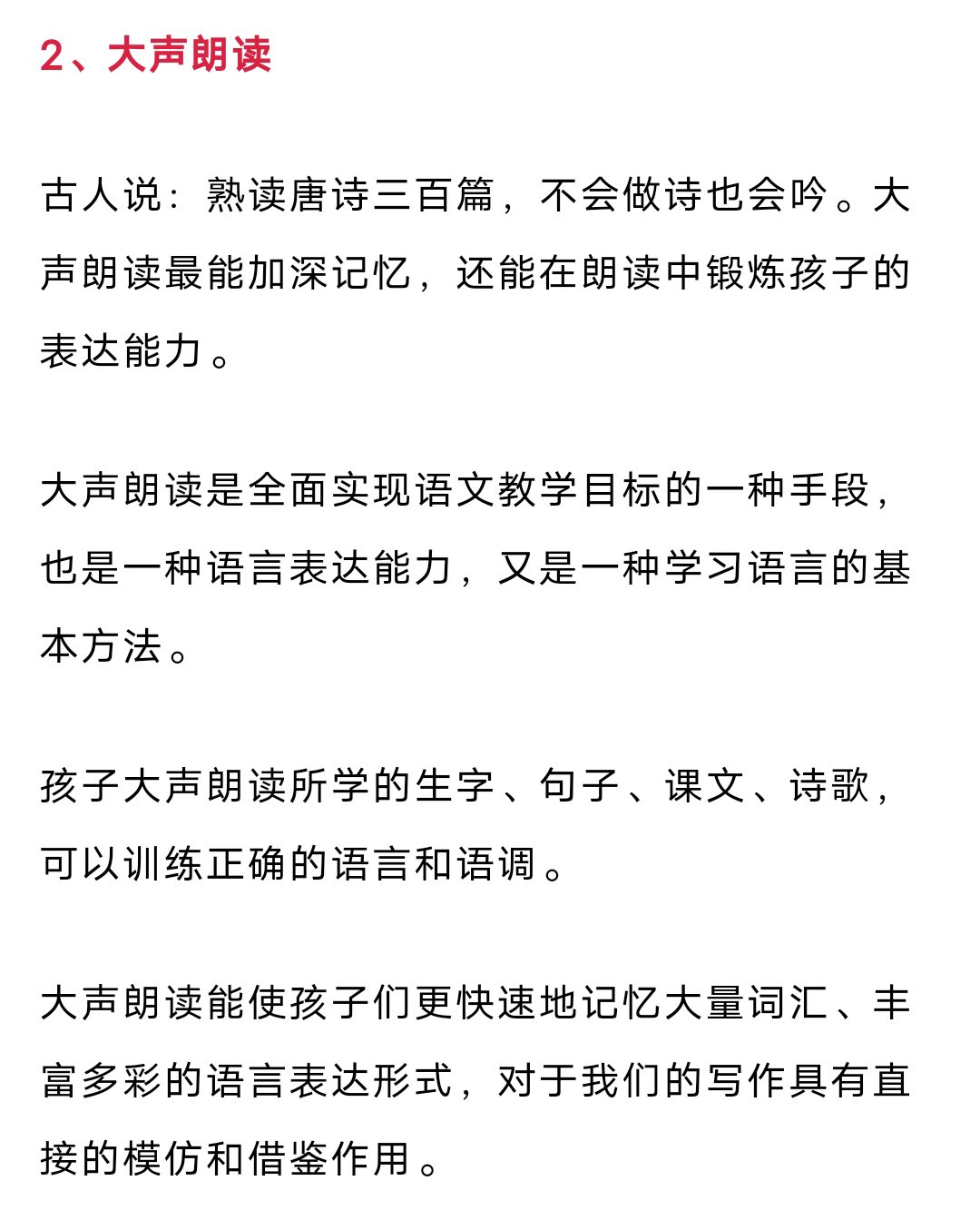 2、大声朗读

古人说：熟读唐诗三百篇，不会做诗也会吟。大声朗读最能加深记忆，还能在朗读中锻炼孩子的表达能力。

大声朗读是全面实现语文教学目标的一种手段，也是一种语言表达能力，又是一种学习语言的基本方法。

孩子大声朗读所学的生字、句子、课文、诗歌，可以训练正确的语言和语调。

大声朗读能使孩子们更快速地记忆大量词汇、丰富多彩的语言表达形式，对于我们的写作具有直接的模仿和借鉴作用。